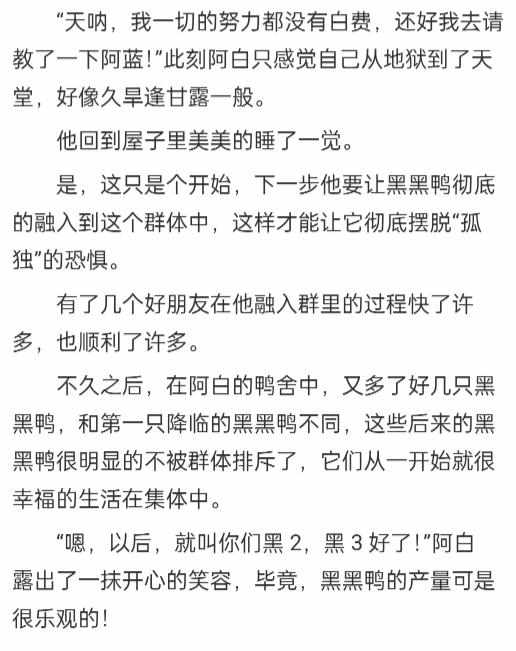 “天呐，我一切的努力都没有白费，还好我去请教了一下阿蓝！”此刻阿白只感觉自己从地狱到了天堂，好像久旱逢甘露一般。

他回到屋子里美美的睡了一觉。

是，这只是个开始，下一步他要让黑黑鸭彻底的融入到这个群体中，这样才能让它彻底摆脱“孤独”的恐惧。

有了几个好朋友在他融入群里的过程快了许多，也顺利了许多。

不久之后，在阿白的鸭舍中，又多了好几只黑黑鸭，和第一只降临的黑黑鸭不同，这些后来的黑黑鸭很明显的不被群体排斥了，它们从一开始就很幸福的生活在集体中。

“嗯，以后，就叫你们黑 2，黑 3 好了！”阿白露出了一抹开心的笑容，毕竟，黑黑鸭的产量可是很乐观的！